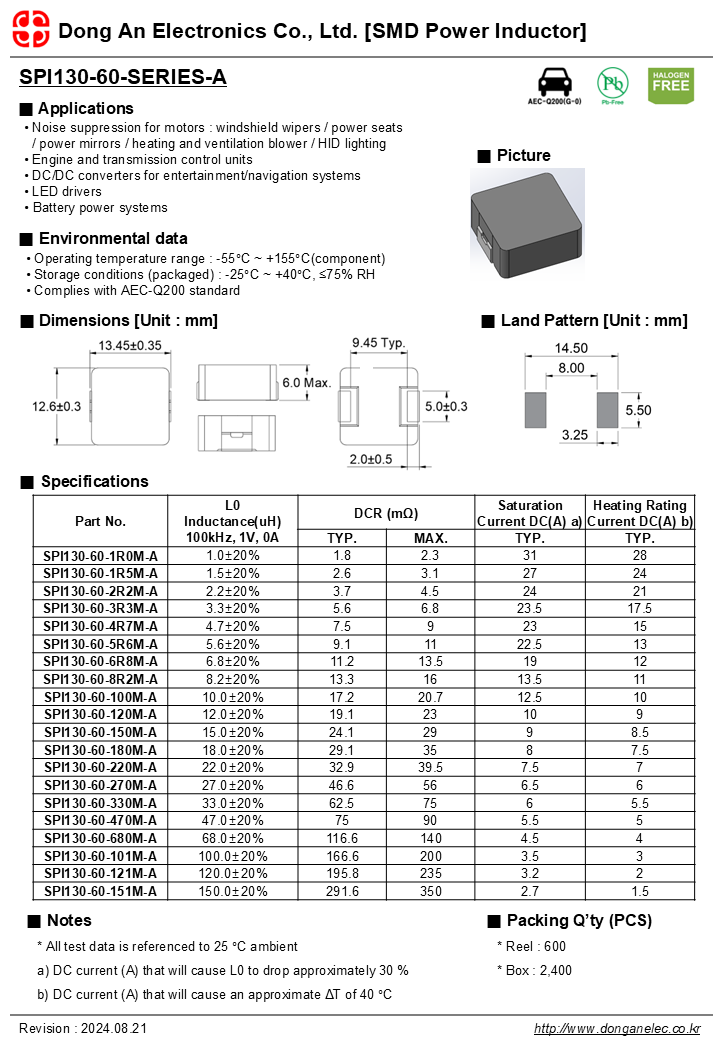 Dong An Electronics Co., Ltd. [SMD Power Inductor]

SPI130-60-SERIES-A

AEC-Q200(G-0)

Pb

Pb-Free

HALOGEN FREE

■ Applications
• Noise suppression for motors : windshield wipers / power seats / power mirrors / heating and ventilation blower / HID lighting
• Engine and transmission control units
• DC/DC converters for entertainment/navigation systems
• LED drivers
• Battery power systems

■ Picture

■ Environmental data
• Operating temperature range : -55°C ~ +155°C(component)
• Storage conditions (packaged) : -25°C ~ +40°C, ≤75% RH
• Complies with AEC-Q200 standard

■ Dimensions [Unit : mm]

13.45±0.35

12.6±0.3

6.0 Max.

9.45 Typ.

5.0±0.3

2.0±0.5

■ Land Pattern [Unit : mm]

14.50

8.00

5.50

3.25

■ Specifications

| Part No. | L0 Inductance(uH) 100kHz, 1V, 0A | DCR (mΩ) TYP. | DCR (mΩ) MAX. | Saturation Current DC(A) a) TYP. | Heating Rating Current DC(A) b) TYP. |
|---|---|---|---|---|---|
| SPI130-60-1R0M-A | 1.0±20% | 1.8 | 2.3 | 31 | 28 |
| SPI130-60-1R5M-A | 1.5±20% | 2.6 | 3.1 | 27 | 24 |
| SPI130-60-2R2M-A | 2.2±20% | 3.7 | 4.5 | 24 | 21 |
| SPI130-60-3R3M-A | 3.3±20% | 5.6 | 6.8 | 23.5 | 17.5 |
| SPI130-60-4R7M-A | 4.7±20% | 7.5 | 9 | 23 | 15 |
| SPI130-60-5R6M-A | 5.6±20% | 9.1 | 11 | 22.5 | 13 |
| SPI130-60-6R8M-A | 6.8±20% | 11.2 | 13.5 | 19 | 12 |
| SPI130-60-8R2M-A | 8.2±20% | 13.3 | 16 | 13.5 | 11 |
| SPI130-60-100M-A | 10.0±20% | 17.2 | 20.7 | 12.5 | 10 |
| SPI130-60-120M-A | 12.0±20% | 19.1 | 23 | 10 | 9 |
| SPI130-60-150M-A | 15.0±20% | 24.1 | 29 | 9 | 8.5 |
| SPI130-60-180M-A | 18.0±20% | 29.1 | 35 | 8 | 7.5 |
| SPI130-60-220M-A | 22.0±20% | 32.9 | 39.5 | 7.5 | 7 |
| SPI130-60-270M-A | 27.0±20% | 46.6 | 56 | 6.5 | 6 |
| SPI130-60-330M-A | 33.0±20% | 62.5 | 75 | 6 | 5.5 |
| SPI130-60-470M-A | 47.0±20% | 75 | 90 | 5.5 | 5 |
| SPI130-60-680M-A | 68.0±20% | 116.6 | 140 | 4.5 | 4 |
| SPI130-60-101M-A | 100.0±20% | 166.6 | 200 | 3.5 | 3 |
| SPI130-60-121M-A | 120.0±20% | 195.8 | 235 | 3.2 | 2 |
| SPI130-60-151M-A | 150.0±20% | 291.6 | 350 | 2.7 | 1.5 |

■ Notes
* All test data is referenced to 25 °C ambient
a) DC current (A) that will cause L0 to drop approximately 30 %
b) DC current (A) that will cause an approximate ΔT of 40 °C

■ Packing Q'ty (PCS)
* Reel : 600
* Box : 2,400

Revision : 2024.08.21

http://www.donganelec.co.kr